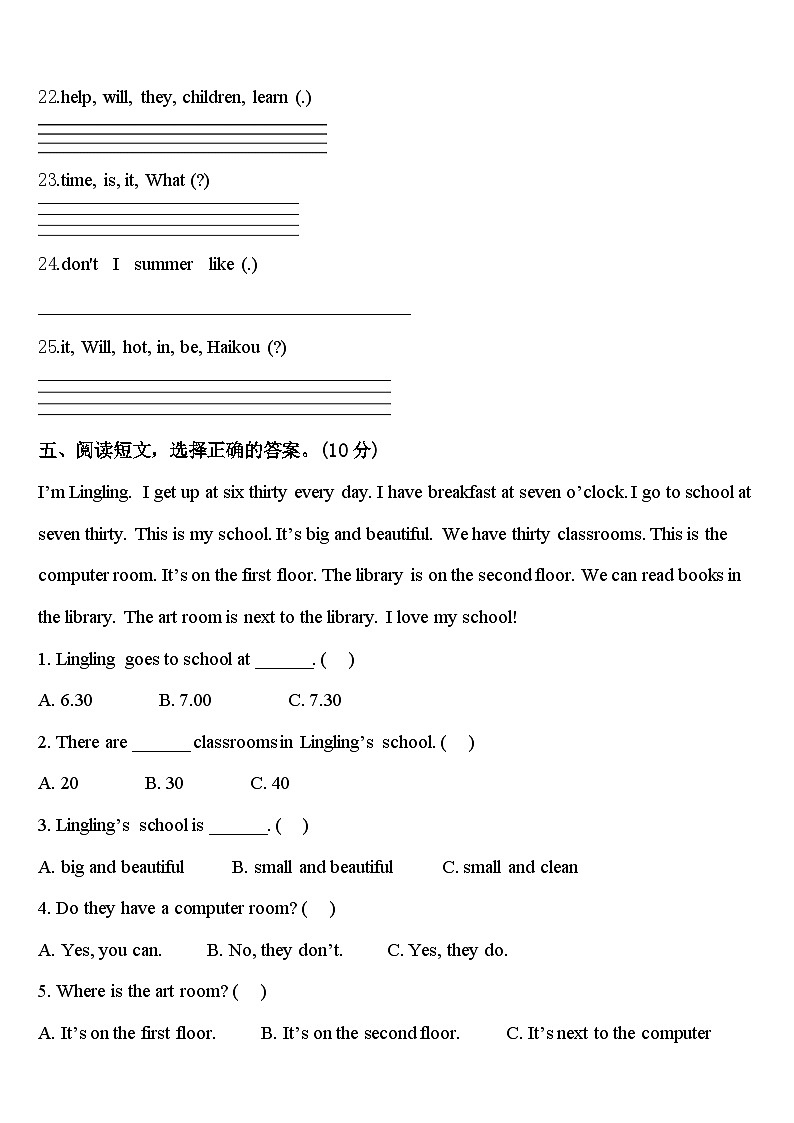 22.help, will, they, children, learn (.)

23.time, is, it, What (?)

24.don't I summer like (.)

25.it, Will, hot, in, be, Haikou (?)

五、阅读短文，选择正确的答案。(10 分)

I'm Lingling. I get up at six thirty every day. I have breakfast at seven o'clock. I go to school at seven thirty. This is my school. It's big and beautiful. We have thirty classrooms. This is the computer room. It's on the first floor. The library is on the second floor. We can read books in the library. The art room is next to the library. I love my school!

1. Lingling goes to school at ______. (　)

A. 6.30　　B. 7.00　　C. 7.30

2. There are ______ classrooms in Lingling's school. (　)

A. 20　　B. 30　　C. 40

3. Lingling's school is ______. (　)

A. big and beautiful　　B. small and beautiful　　C. small and clean

4. Do they have a computer room? (　)

A. Yes, you can.　　B. No, they don't.　　C. Yes, they do.

5. Where is the art room? (　)

A. It's on the first floor.　　B. It's on the second floor.　　C. It's next to the computer